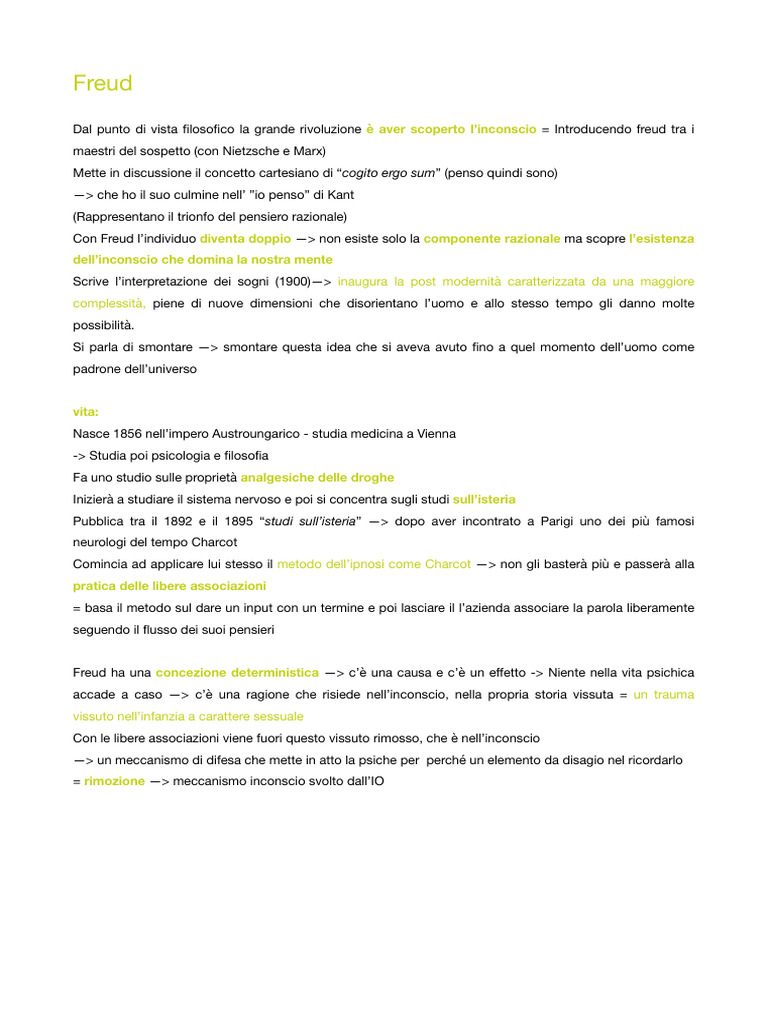 Freud

Dal punto di vista filosofico la grande rivoluzione è aver scoperto l'inconscio = Introducendo freud tra i maestri del sospetto (con Nietzsche e Marx)
Mette in discussione il concetto cartesiano di "cogito ergo sum" (penso quindi sono)
—> che ho il suo culmine nell' "io penso" di Kant
(Rappresentano il trionfo del pensiero razionale)
Con Freud l'individuo diventa doppio —> non esiste solo la componente razionale ma scopre l'esistenza dell'inconscio che domina la nostra mente
Scrive l'interpretazione dei sogni (1900)—> inaugura la post modernità caratterizzata da una maggiore complessità, piene di nuove dimensioni che disorientano l'uomo e allo stesso tempo gli danno molte possibilità.
Si parla di smontare —> smontare questa idea che si aveva avuto fino a quel momento dell'uomo come padrone dell'universo

vita:
Nasce 1856 nell'impero Austroungarico - studia medicina a Vienna
-> Studia poi psicologia e filosofia
Fa uno studio sulle proprietà analgesiche delle droghe
Inizierà a studiare il sistema nervoso e poi si concentra sugli studi sull'isteria
Pubblica tra il 1892 e il 1895 "studi sull'isteria" —> dopo aver incontrato a Parigi uno dei più famosi neurologi del tempo Charcot
Comincia ad applicare lui stesso il metodo dell'ipnosi come Charcot —> non gli basterà più e passerà alla pratica delle libere associazioni
= basa il metodo sul dare un input con un termine e poi lasciare il l'azienda associare la parola liberamente seguendo il flusso dei suoi pensieri

Freud ha una concezione deterministica —> c'è una causa e c'è un effetto -> Niente nella vita psichica accade a caso —> c'è una ragione che risiede nell'inconscio, nella propria storia vissuta = un trauma vissuto nell'infanzia a carattere sessuale
Con le libere associazioni viene fuori questo vissuto rimosso, che è nell'inconscio
—> un meccanismo di difesa che mette in atto la psiche per perché un elemento da disagio nel ricordarlo = rimozione —> meccanismo inconscio svolto dall'IO